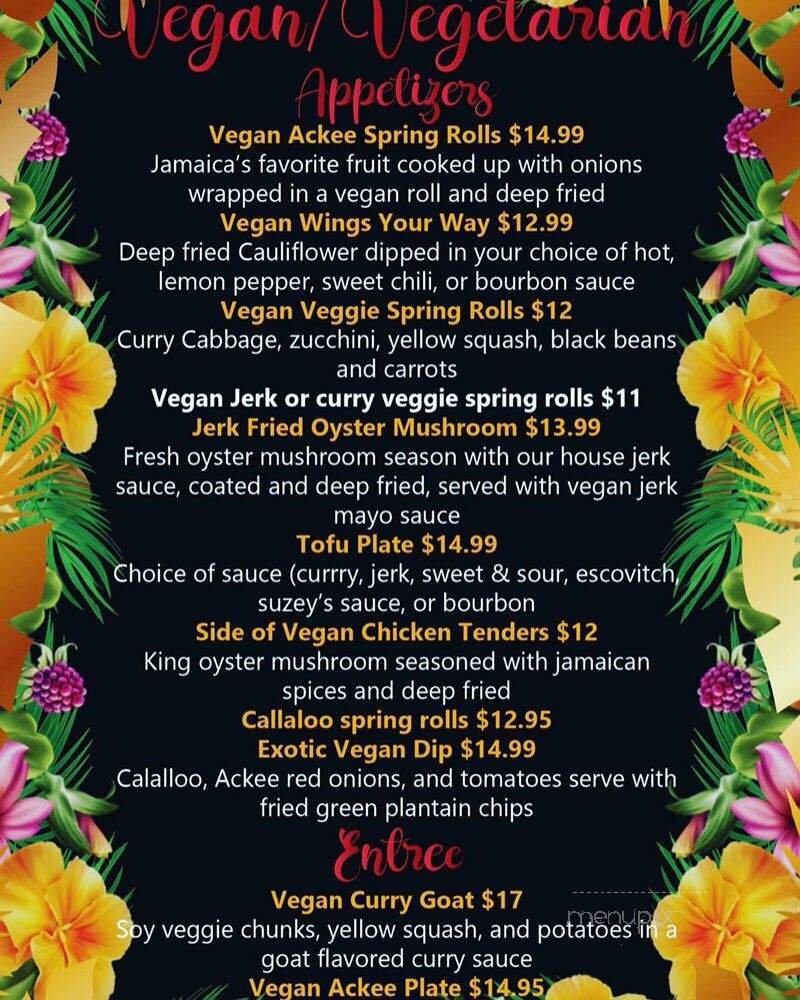 Vegan/Vegetarian

Appetizers

Vegan Ackee Spring Rolls $14.99
Jamaica's favorite fruit cooked up with onions wrapped in a vegan roll and deep fried

Vegan Wings Your Way $12.99
Deep fried Cauliflower dipped in your choice of hot, lemon pepper, sweet chili, or bourbon sauce

Vegan Veggie Spring Rolls $12
Curry Cabbage, zucchini, yellow squash, black beans and carrots

Vegan Jerk or curry veggie spring rolls $11

Jerk Fried Oyster Mushroom $13.99
Fresh oyster mushroom season with our house jerk sauce, coated and deep fried, served with vegan jerk mayo sauce

Tofu Plate $14.99
Choice of sauce (currry, jerk, sweet & sour, escovitch, suzey's sauce, or bourbon

Side of Vegan Chicken Tenders $12
King oyster mushroom seasoned with jamaican spices and deep fried

Callaloo spring rolls $12.95

Exotic Vegan Dip $14.99
Calalloo, Ackee red onions, and tomatoes serve with fried green plantain chips

Entree

Vegan Curry Goat $17
Soy veggie chunks, yellow squash, and potatoes in a goat flavored curry sauce

Vegan Ackee Plate $14.95

menupix